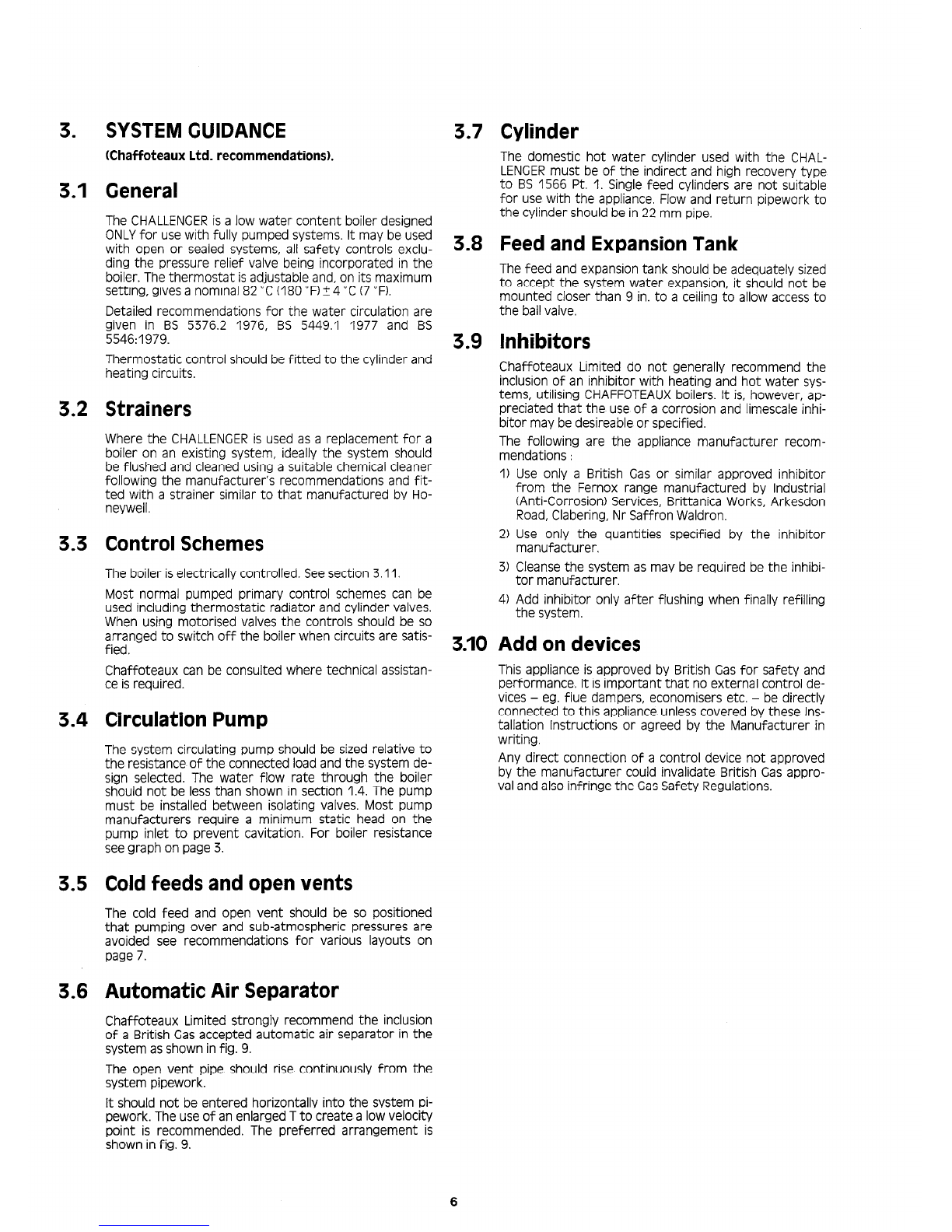 3. SYSTEM GUIDANCE

(Chaffoteaux Ltd. recommendations).

3.1 General

The CHALLENGER is a low water content boiler designed ONLY for use with fully pumped systems. It may be used with open or sealed systems, all safety controls excluding the pressure relief valve being incorporated in the boiler. The thermostat is adjustable and, on its maximum setting, gives a nominal 82 °C (180 °F) ± 4 °C (7 °F).

Detailed recommendations for the water circulation are given in BS 5376.2 1976, BS 5449.1 1977 and BS 5546:1979.

Thermostatic control should be fitted to the cylinder and heating circuits.

3.2 Strainers

Where the CHALLENGER is used as a replacement for a boiler on an existing system, ideally the system should be flushed and cleaned using a suitable chemical cleaner following the manufacturer's recommendations and fitted with a strainer similar to that manufactured by Honeywell.

3.3 Control Schemes

The boiler is electrically controlled. See section 3.11.

Most normal pumped primary control schemes can be used including thermostatic radiator and cylinder valves. When using motorised valves the controls should be so arranged to switch off the boiler when circuits are satisfied.

Chaffoteaux can be consulted where technical assistance is required.

3.4 Circulation Pump

The system circulating pump should be sized relative to the resistance of the connected load and the system design selected. The water flow rate through the boiler should not be less than shown in section 1.4. The pump must be installed between isolating valves. Most pump manufacturers require a minimum static head on the pump inlet to prevent cavitation. For boiler resistance see graph on page 3.

3.5 Cold feeds and open vents

The cold feed and open vent should be so positioned that pumping over and sub-atmospheric pressures are avoided see recommendations for various layouts on page 7.

3.6 Automatic Air Separator

Chaffoteaux Limited strongly recommend the inclusion of a British Gas accepted automatic air separator in the system as shown in fig. 9.

The open vent pipe should rise continuously from the system pipework.

It should not be entered horizontally into the system pipework. The use of an enlarged T to create a low velocity point is recommended. The preferred arrangement is shown in fig. 9.

3.7 Cylinder

The domestic hot water cylinder used with the CHALLENGER must be of the indirect and high recovery type to BS 1566 Pt. 1. Single feed cylinders are not suitable for use with the appliance. Flow and return pipework to the cylinder should be in 22 mm pipe.

3.8 Feed and Expansion Tank

The feed and expansion tank should be adequately sized to accept the system water expansion, it should not be mounted closer than 9 in. to a ceiling to allow access to the ball valve.

3.9 Inhibitors

Chaffoteaux Limited do not generally recommend the inclusion of an inhibitor with heating and hot water systems, utilising CHAFFOTEAUX boilers. It is, however, appreciated that the use of a corrosion and limescale inhibitor may be desireable or specified.

The following are the appliance manufacturer recommendations :

1) Use only a British Gas or similar approved inhibitor from the Fernox range manufactured by Industrial (Anti-Corrosion) Services, Brittanica Works, Arkesdon Road, Clabering, Nr Saffron Waldron.

2) Use only the quantities specified by the inhibitor manufacturer.

3) Cleanse the system as may be required be the inhibitor manufacturer.

4) Add inhibitor only after flushing when finally refilling the system.

3.10 Add on devices

This appliance is approved by British Gas for safety and performance. It is important that no external control devices – eg. flue dampers, economisers etc. – be directly connected to this appliance unless covered by these Installation Instructions or agreed by the Manufacturer in writing.

Any direct connection of a control device not approved by the manufacturer could invalidate British Gas approval and also infringe the Gas Safety Regulations.

6